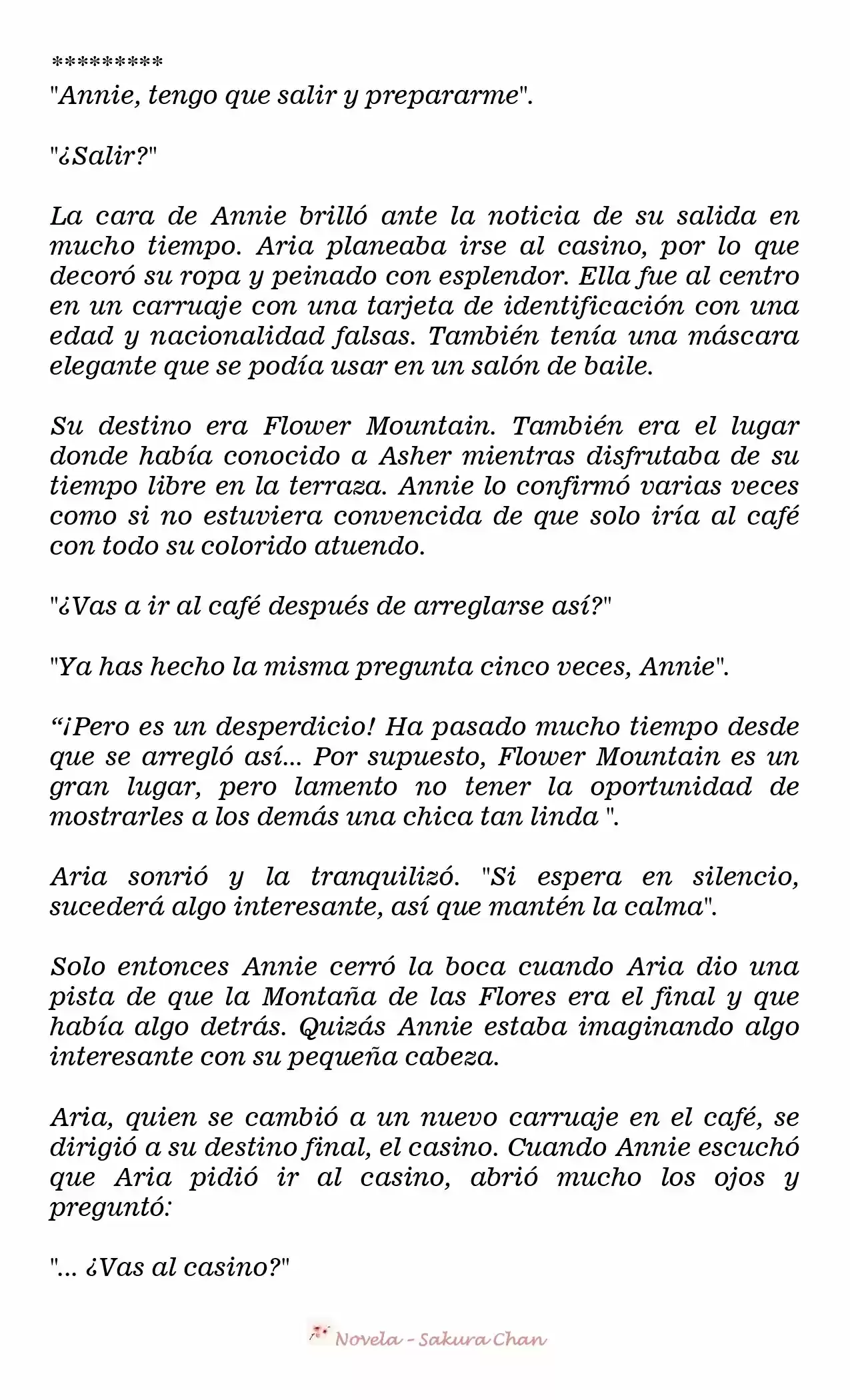 *********
"Annie, tengo que salir y prepararme".

"¿Salir?"

La cara de Annie brilló ante la noticia de su salida en mucho tiempo. Aria planeaba irse al casino, por lo que decoró su ropa y peinado con esplendor. Ella fue al centro en un carruaje con una tarjeta de identificación con una edad y nacionalidad falsas. También tenía una máscara elegante que se podía usar en un salón de baile.

Su destino era Flower Mountain. También era el lugar donde había conocido a Asher mientras disfrutaba de su tiempo libre en la terraza. Annie lo confirmó varias veces como si no estuviera convencida de que solo iría al café con todo su colorido atuendo.

"¿Vas a ir al café después de arreglarse así?"

"Ya has hecho la misma pregunta cinco veces, Annie".

"¡Pero es un desperdicio! Ha pasado mucho tiempo desde que se arregló así... Por supuesto, Flower Mountain es un gran lugar, pero lamento no tener la oportunidad de mostrarles a los demás una chica tan linda ".

Aria sonrió y la tranquilizó. "Si espera en silencio, sucederá algo interesante, así que mantén la calma".

Solo entonces Annie cerró la boca cuando Aria dio una pista de que la Montaña de las Flores era el final y que había algo detrás. Quizás Annie estaba imaginando algo interesante con su pequeña cabeza.

Aria, quien se cambió a un nuevo carruaje en el café, se dirigió a su destino final, el casino. Cuando Annie escuchó que Aria pidió ir al casino, abrió mucho los ojos y preguntó:

"... ¿Vas al casino?"

Novela - Sakura Chan